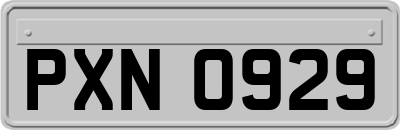 PXN 0929